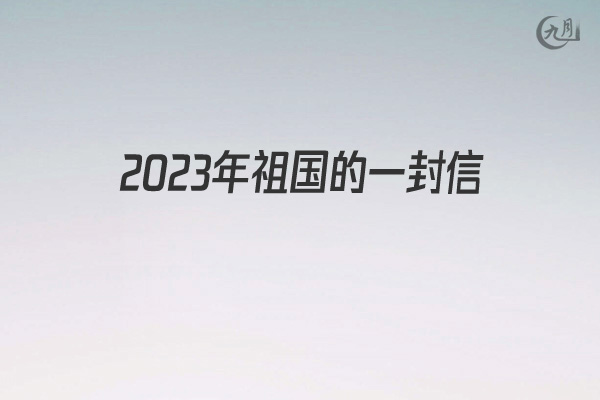 九月

2023年祖国的一封信